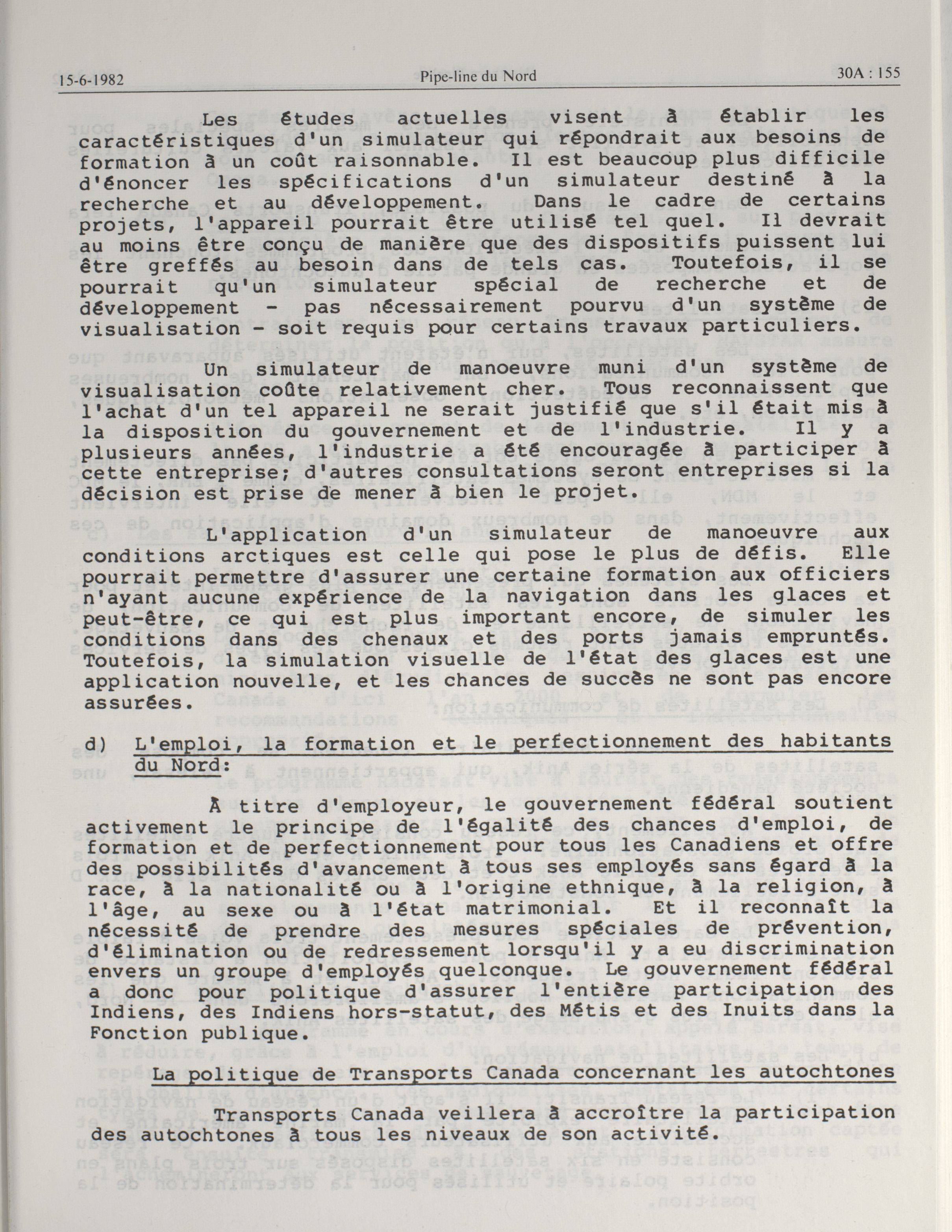 15-6-1982 Pipe-line du Nord 30A : 155

Les études actuelles visent à établir les caractéristiques d'un simulateur qui répondrait aux besoins de formation à un coût raisonnable. Il est beaucoup plus difficile d'énoncer les spécifications d'un simulateur destiné à la recherche et au développement. Dans le cadre de certains projets, l'appareil pourrait être utilisé tel quel. Il devrait au moins être conçu de manière que des dispositifs puissent lui être greffés au besoin dans de tels cas. Toutefois, il se pourrait qu'un simulateur spécial de recherche et de développement - pas nécessairement pourvu d'un système de visualisation - soit requis pour certains travaux particuliers.

Un simulateur de manoeuvre muni d'un système de visualisation coûte relativement cher. Tous reconnaissent que l'achat d'un tel appareil ne serait justifié que s'il était mis à la disposition du gouvernement et de l'industrie. Il y a plusieurs années, l'industrie a été encouragée à participer à cette entreprise; d'autres consultations seront entreprises si la décision est prise de mener à bien le projet.

L'application d'un simulateur de manoeuvre aux conditions arctiques est celle qui pose le plus de défis. Elle pourrait permettre d'assurer une certaine formation aux officiers n'ayant aucune expérience de la navigation dans les glaces et peut-être, ce qui est plus important encore, de simuler les conditions dans des chenaux et des ports jamais empruntés. Toutefois, la simulation visuelle de l'état des glaces est une application nouvelle, et les chances de succès ne sont pas encore assurées.

d) L'emploi, la formation et le perfectionnement des habitants du Nord:

À titre d'employeur, le gouvernement fédéral soutient activement le principe de l'égalité des chances d'emploi, de formation et de perfectionnement pour tous les Canadiens et offre des possibilités d'avancement à tous ses employés sans égard à la race, à la nationalité ou à l'origine ethnique, à la religion, à l'âge, au sexe ou à l'état matrimonial. Et il reconnaît la nécessité de prendre des mesures spéciales de prévention, d'élimination ou de redressement lorsqu'il y a eu discrimination envers un groupe d'employés quelconque. Le gouvernement fédéral a donc pour politique d'assurer l'entière participation des Indiens, des Indiens hors-statut, des Métis et des Inuits dans la Fonction publique.

La politique de Transports Canada concernant les autochtones

Transports Canada veillera à accroître la participation des autochtones à tous les niveaux de son activité.